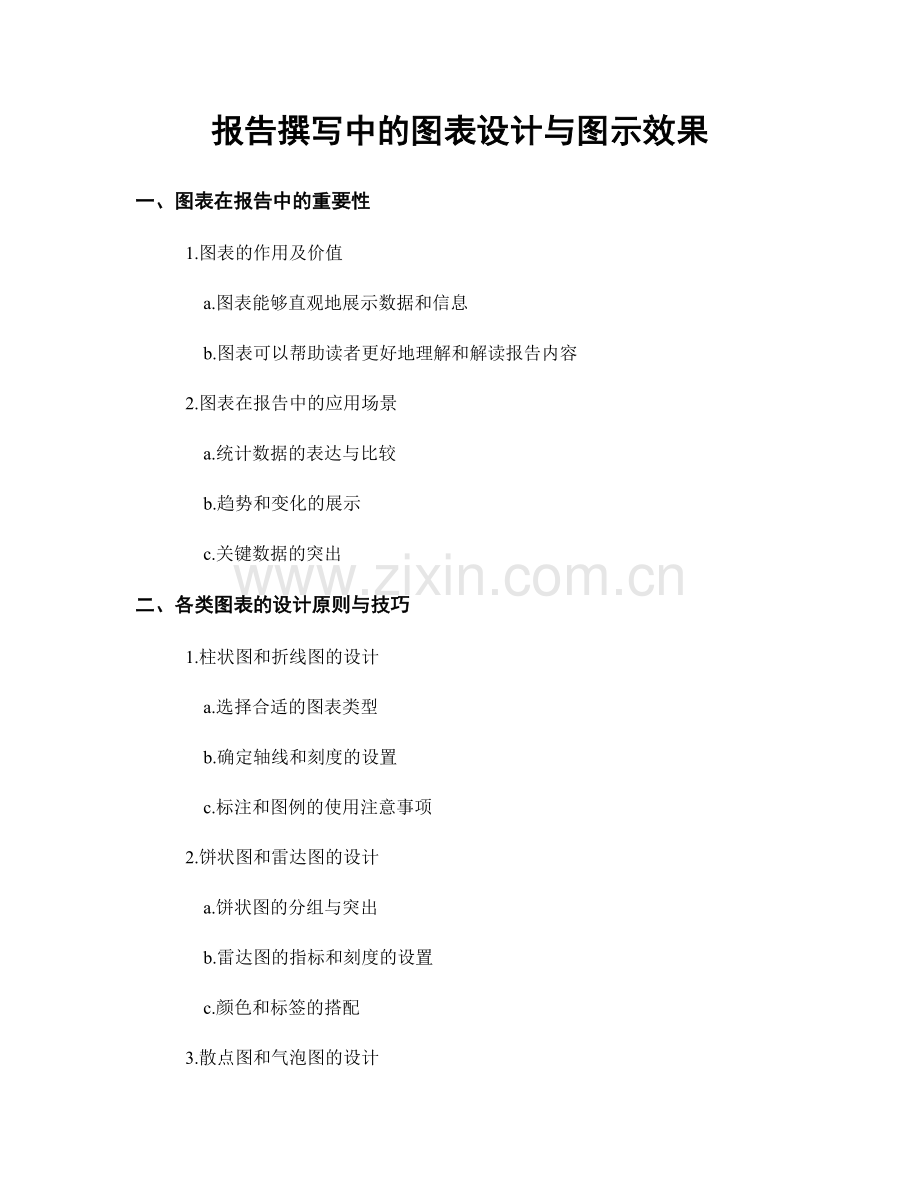 报告撰写中的图表设计与图示效果

一、图表在报告中的重要性

1.图表的作用及价值

a.图表能够直观地展示数据和信息

b.图表可以帮助读者更好地理解和解读报告内容

2.图表在报告中的应用场景

a.统计数据的表达与比较

b.趋势和变化的展示

c.关键数据的突出

www.zixin.com.cn

二、各类图表的设计原则与技巧

1.柱状图和折线图的设计

a.选择合适的图表类型

b.确定轴线和刻度的设置

c.标注和图例的使用注意事项

2.饼状图和雷达图的设计

a.饼状图的分组与突出

b.雷达图的指标和刻度的设置

c.颜色和标签的搭配

3.散点图和气泡图的设计